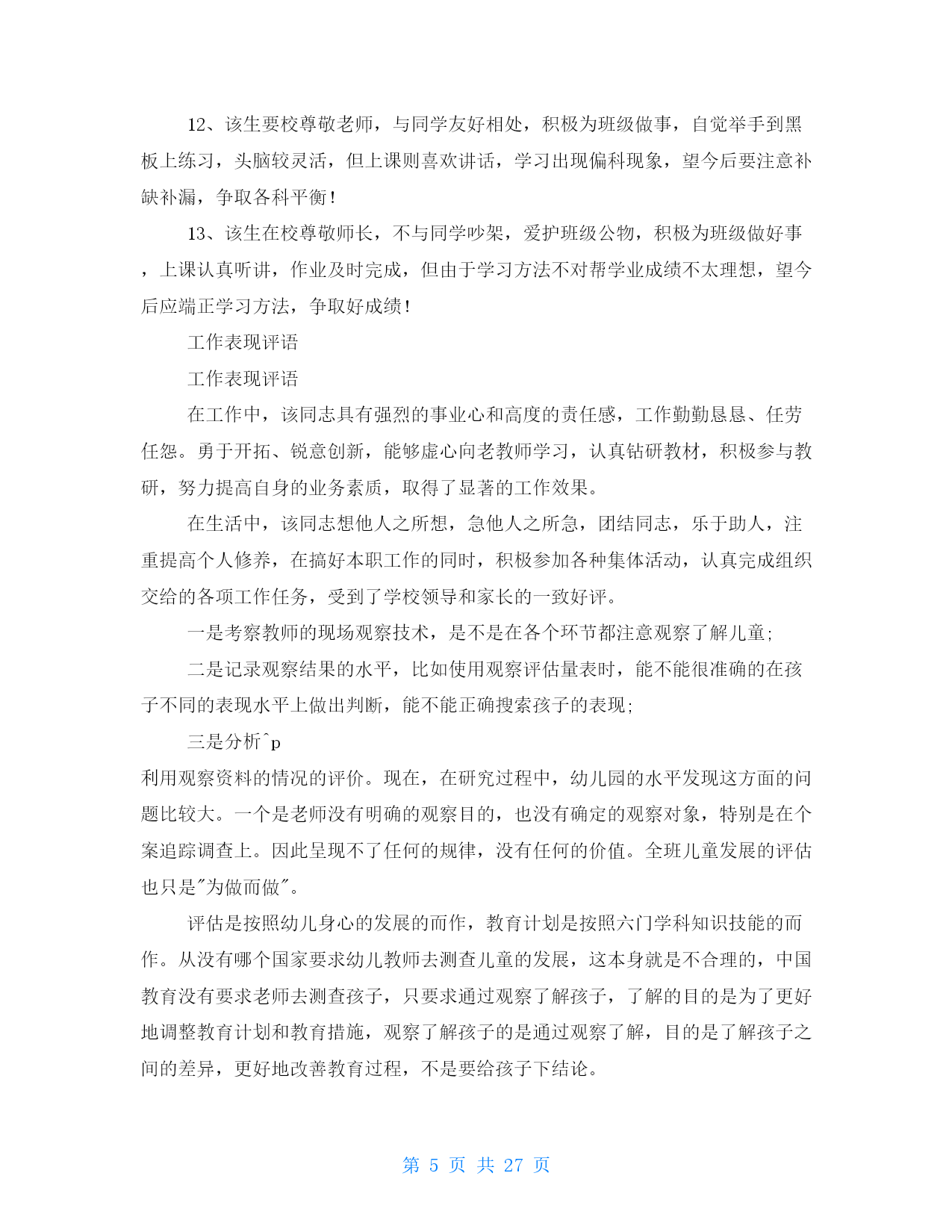 12、该生要校尊敬老师，与同学友好相处，积极为班级做事，自觉举手到黑板上练习，头脑较灵活，但上课则喜欢讲话，学习出现偏科现象，望今后要注意补缺补漏，争取各科平衡！

13、该生在校尊敬师长，不与同学吵架，爱护班级公物，积极为班级做好事，上课认真听讲，作业及时完成，但由于学习方法不对帮学业成绩不太理想，望今后应端正学习方法，争取好成绩！

工作表现评语

工作表现评语

在工作中，该同志具有强烈的事业心和高度的责任感，工作勤勤恳恳、任劳任怨。勇于开拓、锐意创新，能够虚心向老教师学习，认真钻研教材，积极参与教研，努力提高自身的业务素质，取得了显著的工作效果。

在生活中，该同志想他人之所想，急他人之所急，团结同志，乐于助人，注重提高个人修养，在搞好本职工作的同时，积极参加各种集体活动，认真完成组织交给的各项工作任务，受到了学校领导和家长的一致好评。

一是考察教师的现场观察技术，是不是在各个环节都注意观察了解儿童;

二是记录观察结果的水平，比如使用观察评估量表时，能不能很准确的在孩子不同的表现水平上做出判断，能不能正确搜索孩子的表现;

三是分析^p
利用观察资料的情况的评价。现在，在研究过程中，幼儿园的水平发现这方面的问题比较大。一个是老师没有明确的观察目的，也没有确定的观察对象，特别是在个案追踪调查上。因此呈现不了任何的规律，没有任何的价值。全班儿童发展的评估也只是"为做而做"。

评估是按照幼儿身心的发展的而作，教育计划是按照六门学科知识技能的而作。从没有哪个国家要求幼儿教师去测查儿童的发展，这本身就是不合理的，中国教育没有要求老师去测查孩子，只要求通过观察了解孩子，了解的目的是为了更好地调整教育计划和教育措施，观察了解孩子的是通过观察了解，目的是了解孩子之间的差异，更好地改善教育过程，不是要给孩子下结论。

第 5 页 共 27 页